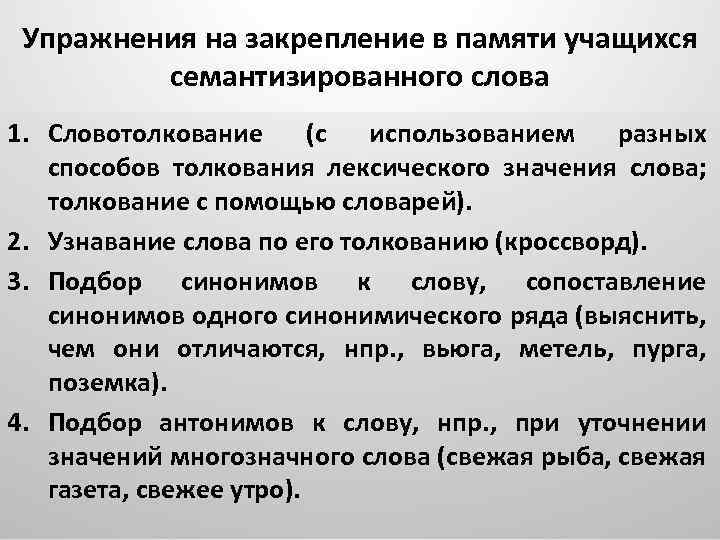 Упражнения на закрепление в памяти учащихся семантизированного слова

1. Словотолкование (с использованием разных способов толкования лексического значения слова; толкование с помощью словарей).

2. Узнавание слова по его толкованию (кроссворд).

3. Подбор синонимов к слову, сопоставление синонимов одного синонимического ряда (выяснить, чем они отличаются, нпр., вьюга, метель, пурга, поземка).

4. Подбор антонимов к слову, нпр., при уточнении значений многозначного слова (свежая рыба, свежая газета, свежее утро).